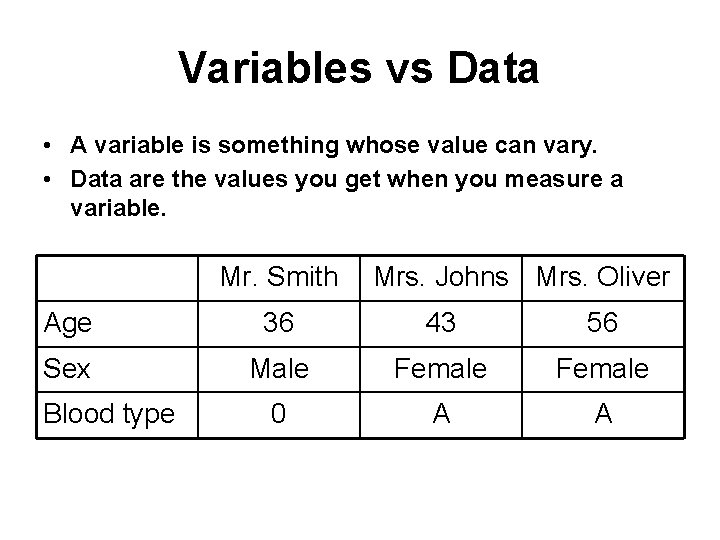 Variables vs Data

• A variable is something whose value can vary.
• Data are the values you get when you measure a variable.

|  | Mr. Smith | Mrs. Johns | Mrs. Oliver |
|---|---|---|---|
| Age | 36 | 43 | 56 |
| Sex | Male | Female | Female |
| Blood type | 0 | A | A |